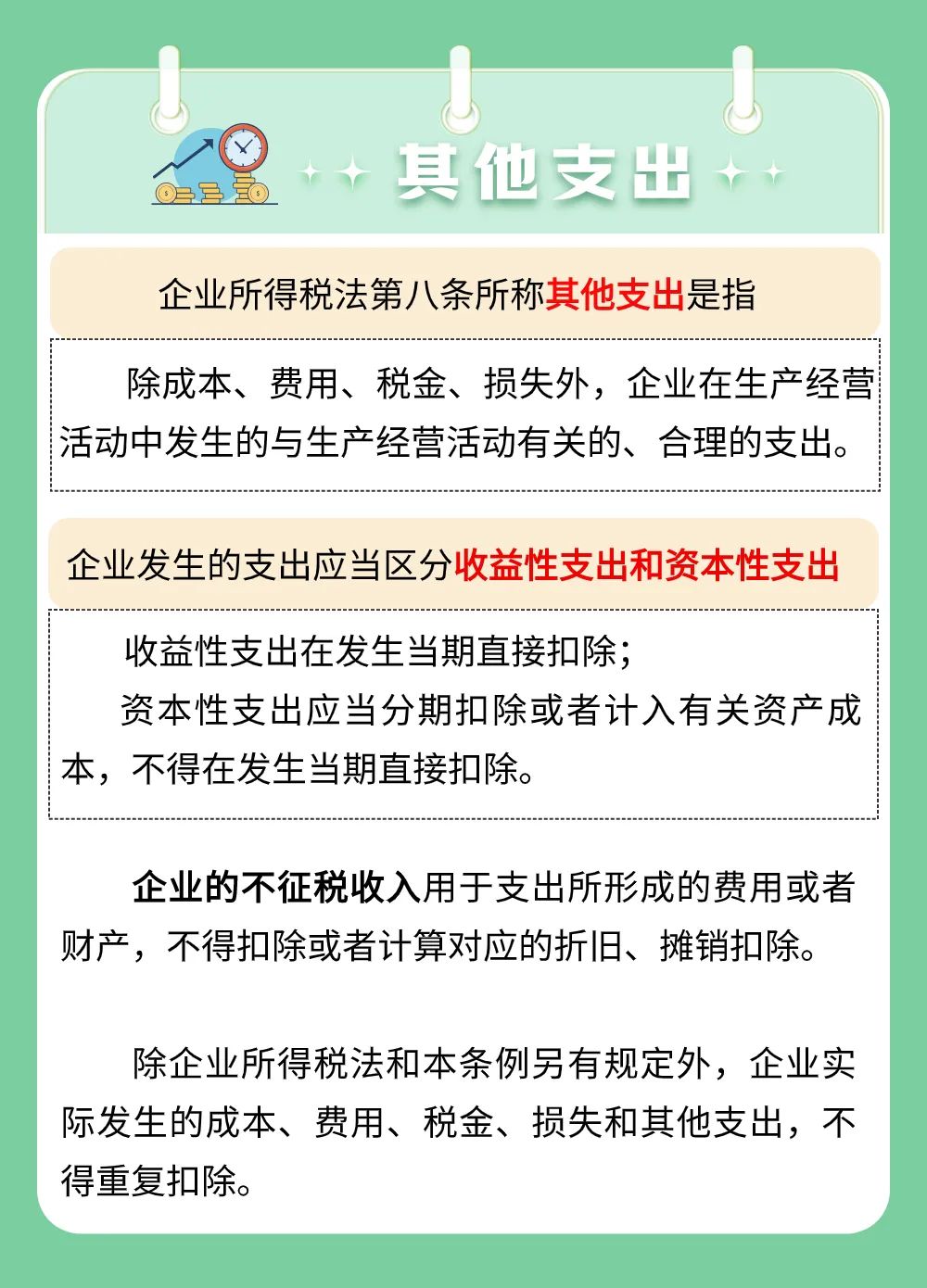 其他支出

企业所得税法第八条所称其他支出是指

除成本、费用、税金、损失外，企业在生产经营活动中发生的与生产经营活动有关的、合理的支出。

企业发生的支出应当区分收益性支出和资本性支出

收益性支出在发生当期直接扣除；

资本性支出应当分期扣除或者计入有关资产成本，不得在发生当期直接扣除。

企业的不征税收入用于支出所形成的费用或者财产，不得扣除或者计算对应的折旧、摊销扣除。

除企业所得税法和本条例另有规定外，企业实际发生的成本、费用、税金、损失和其他支出，不得重复扣除。